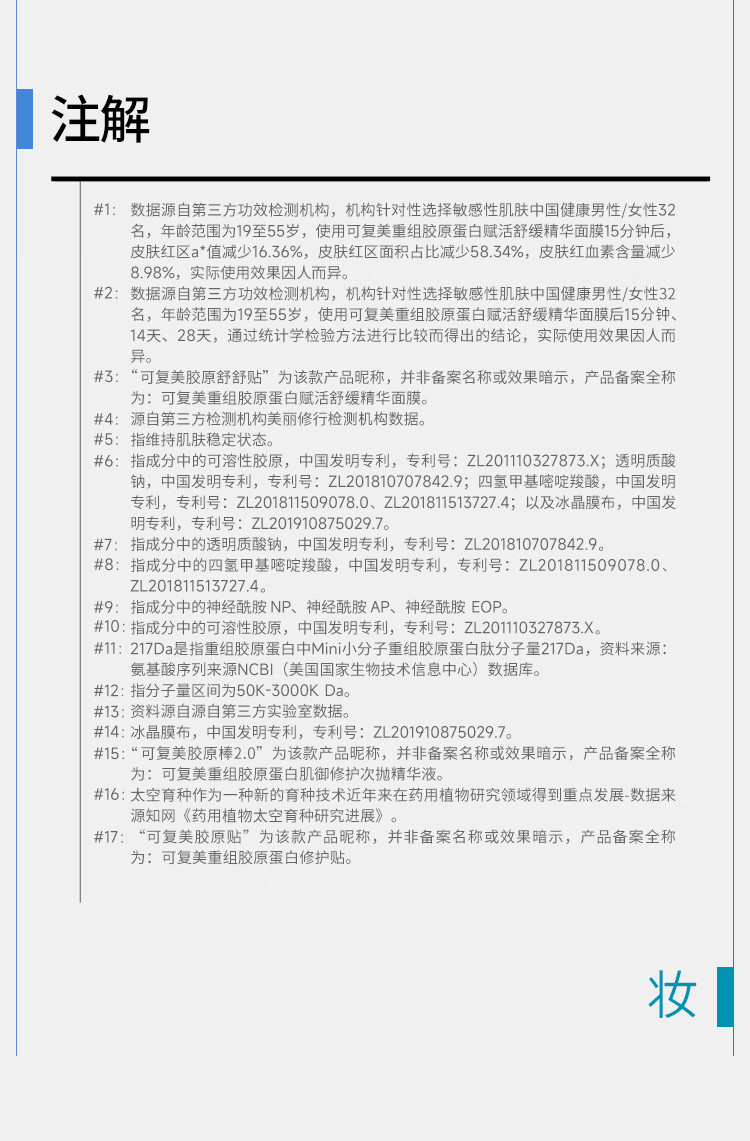 注解

#1: 数据源自第三方功效检测机构，机构针对性选择敏感性肌肤中国健康男性/女性32名，年龄范围为19至55岁，使用可复美重组胶原蛋白赋活舒缓精华面膜15分钟后，皮肤红区a*值减少16.36%，皮肤红区面积占比减少58.34%，皮肤红血素含量减少8.98%，实际使用效果因人而异。

#2: 数据源自第三方功效检测机构，机构针对性选择敏感性肌肤中国健康男性/女性32名，年龄范围为19至55岁，使用可复美重组胶原蛋白赋活舒缓精华面膜后15分钟、14天、28天，通过统计学检验方法进行比较而得出的结论，实际使用效果因人而异。

#3: "可复美胶原舒舒贴"为该款产品昵称，并非备案名称或效果暗示，产品备案全称为：可复美重组胶原蛋白赋活舒缓精华面膜。

#4: 源自第三方检测机构美丽修行检测机构数据。

#5: 指维持肌肤稳定状态。

#6: 指成分中的可溶性胶原，中国发明专利，专利号：ZL201110327873.X；透明质酸钠，中国发明专利，专利号：ZL201810707842.9；四氢甲基嘧啶羧酸，中国发明专利，专利号：ZL201811509078.0、ZL201811513727.4；以及冰晶膜布，中国发明专利，专利号：ZL201910875029.7。

#7: 指成分中的透明质酸钠，中国发明专利，专利号：ZL201810707842.9。

#8: 指成分中的四氢甲基嘧啶羧酸，中国发明专利，专利号：ZL201811509078.0、ZL201811513727.4。

#9: 指成分中的神经酰胺 NP、神经酰胺 AP、神经酰胺 EOP。

#10: 指成分中的可溶性胶原，中国发明专利，专利号：ZL201110327873.X。

#11: 217Da是指重组胶原蛋白中Mini小分子重组胶原蛋白肽分子量217Da，资料来源：氨基酸序列来源NCBI（美国国家生物技术信息中心）数据库。

#12: 指分子量区间为50K-3000K Da。

#13: 资料源自源自第三方实验室数据。

#14: 冰晶膜布，中国发明专利，专利号：ZL201910875029.7。

#15: "可复美胶原棒2.0"为该款产品昵称，并非备案名称或效果暗示，产品备案全称为：可复美重组胶原蛋白肌御修护次抛精华液。

#16: 太空育种作为一种新的育种技术近年来在药用植物研究领域得到重点发展-数据来源知网《药用植物太空育种研究进展》。

#17: "可复美胶原贴"为该款产品昵称，并非备案名称或效果暗示，产品备案全称为：可复美重组胶原蛋白修护贴。

妆